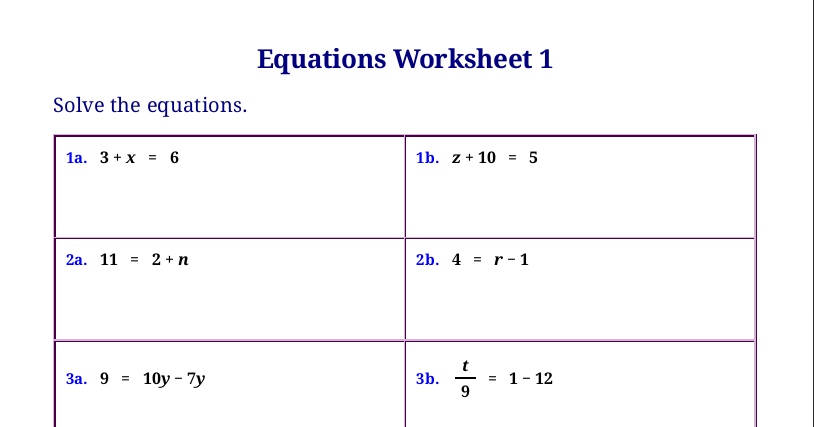 Equations Worksheet 1

Solve the equations.

| 1a. $3 + x = 6$ | 1b. $z + 10 = 5$ |
|---|---|
| 2a. $11 = 2 + n$ | 2b. $4 = r - 1$ |
| 3a. $9 = 10y - 7y$ | 3b. $\frac{t}{9} = 1 - 12$ |